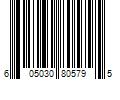 6 05030 80579 5